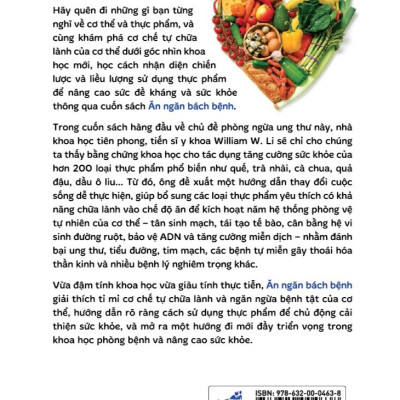 Hãy quên đi những gì bạn từng nghĩ về cơ thể và thực phẩm, và cùng khám phá cơ chế tự chữa lành của cơ thể dưới góc nhìn khoa học mới, học cách nhận diện chiến lược và liều lượng sử dụng thực phẩm để nâng cao sức đề kháng và sức khỏe thông qua cuốn sách Ăn ngăn bách bệnh.

Trong cuốn sách hàng đầu về chủ đề phòng ngừa ung thư này, nhà khoa học tiên phong, tiến sĩ y khoa William W. Li sẽ chỉ cho chúng ta thấy bằng chứng khoa học cho tác dụng tăng cường sức khỏe của hơn 200 loại thực phẩm phổ biến như quế, trà nhài, cà chua, quả đậu, dầu ô liu... Từ đó, ông đề xuất một hướng dẫn thay đổi cuộc sống dễ thực hiện, giúp bổ sung các loại thực phẩm yêu thích có khả năng chữa lành vào chế độ ăn để kích hoạt năm hệ thống phòng vệ tự nhiên của cơ thể – tân sinh mạch, tái tạo tế bào, cân bằng hệ vi sinh đường ruột, bảo vệ ADN và tăng cường miễn dịch – nhằm đánh bại ung thư, tiểu đường, tim mạch, các bệnh tự miễn gây thoái hóa thần kinh và nhiều bệnh lý nghiêm trọng khác.

Vừa đậm tính khoa học vừa giàu tính thực tiễn, Ăn ngăn bách bệnh giải thích tỉ mỉ cơ chế tự chữa lành và ngăn ngừa bệnh tật của cơ thể, hướng dẫn rõ ràng cách sử dụng thực phẩm để chủ động cải thiện sức khỏe, và mở ra một hướng đi mới đầy triển vọng trong khoa học phòng bệnh và nâng cao sức khỏe.

ISBN: 978-632-00-0463-8